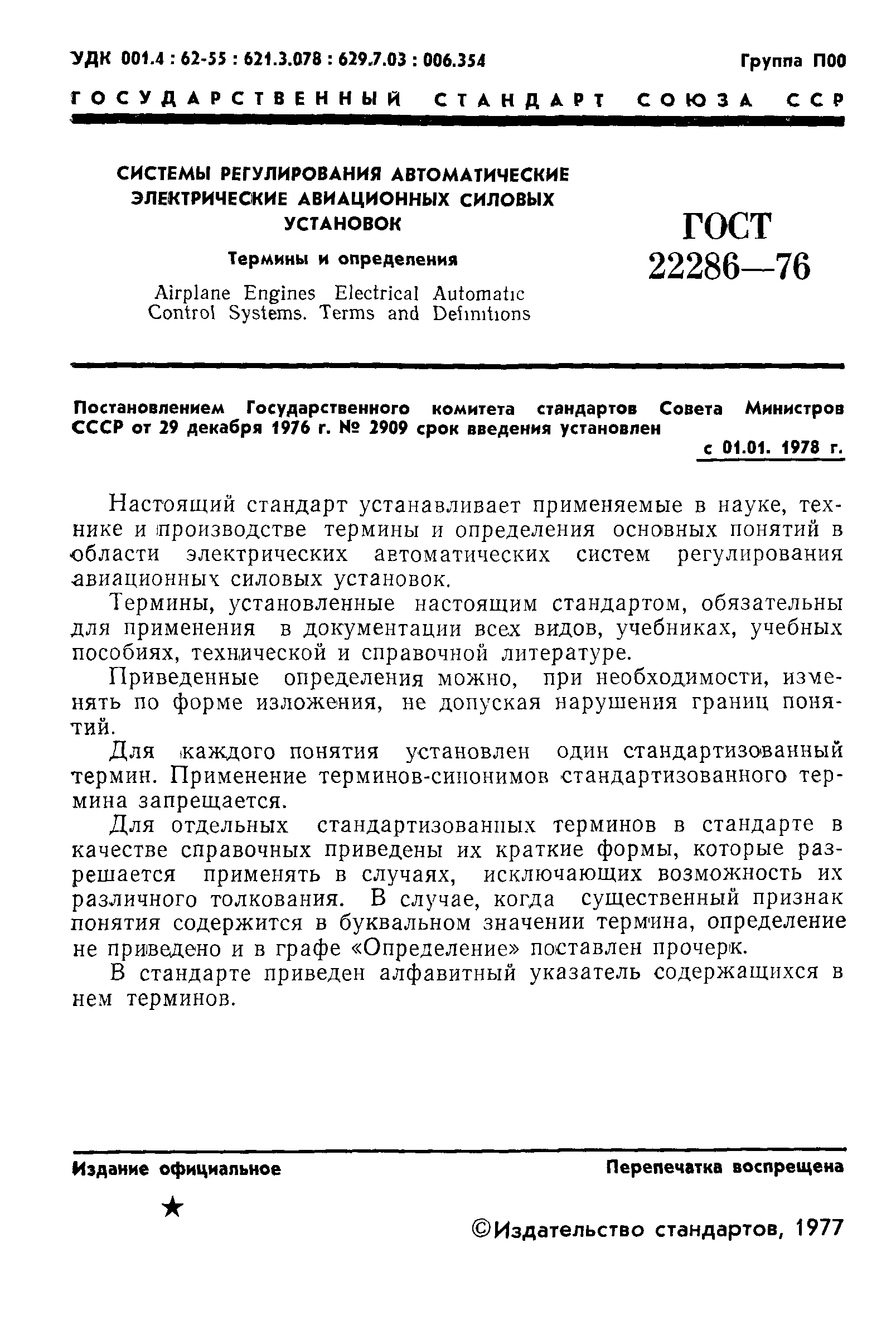 УДК 001.4 : 62-55 : 621.3.078 : 629.7.03 : 006.354

Группа П00

ГОСУДАРСТВЕННЫЙ СТАНДАРТ СОЮЗА ССР

СИСТЕМЫ РЕГУЛИРОВАНИЯ АВТОМАТИЧЕСКИЕ ЭЛЕКТРИЧЕСКИЕ АВИАЦИОННЫХ СИЛОВЫХ УСТАНОВОК

Термины и определения

Airplane Engines Electrical Automatic Control Systems. Terms and Definitions

ГОСТ 22286—76

Постановлением Государственного комитета стандартов Совета Министров СССР от 29 декабря 1976 г. № 2909 срок введения установлен

с 01.01. 1978 г.

Настоящий стандарт устанавливает применяемые в науке, технике и производстве термины и определения основных понятий в области электрических автоматических систем регулирования авиационных силовых установок.

Термины, установленные настоящим стандартом, обязательны для применения в документации всех видов, учебниках, учебных пособиях, технической и справочной литературе.

Приведенные определения можно, при необходимости, изменять по форме изложения, не допуская нарушения границ понятий.

Для каждого понятия установлен один стандартизованный термин. Применение терминов-синонимов стандартизованного термина запрещается.

Для отдельных стандартизованных терминов в стандарте в качестве справочных приведены их краткие формы, которые разрешается применять в случаях, исключающих возможность их различного толкования. В случае, когда существенный признак понятия содержится в буквальном значении термина, определение не приведено и в графе «Определение» поставлен прочерк.

В стандарте приведен алфавитный указатель содержащихся в нем терминов.

Издание официальное

Перепечатка воспрещена

★

©Издательство стандартов, 1977